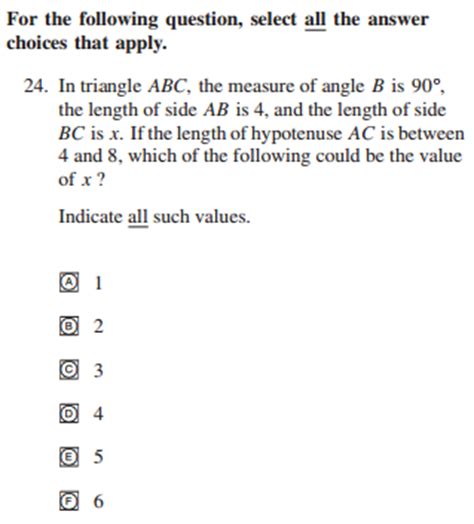 For the following question, select all the answer choices that apply.

24. In triangle $ABC$, the measure of angle $B$ is $90°$, the length of side $AB$ is 4, and the length of side $BC$ is $x$. If the length of hypotenuse $AC$ is between 4 and 8, which of the following could be the value of $x$ ?

Indicate all such values.

A 1

B 2

C 3

D 4

E 5

F 6